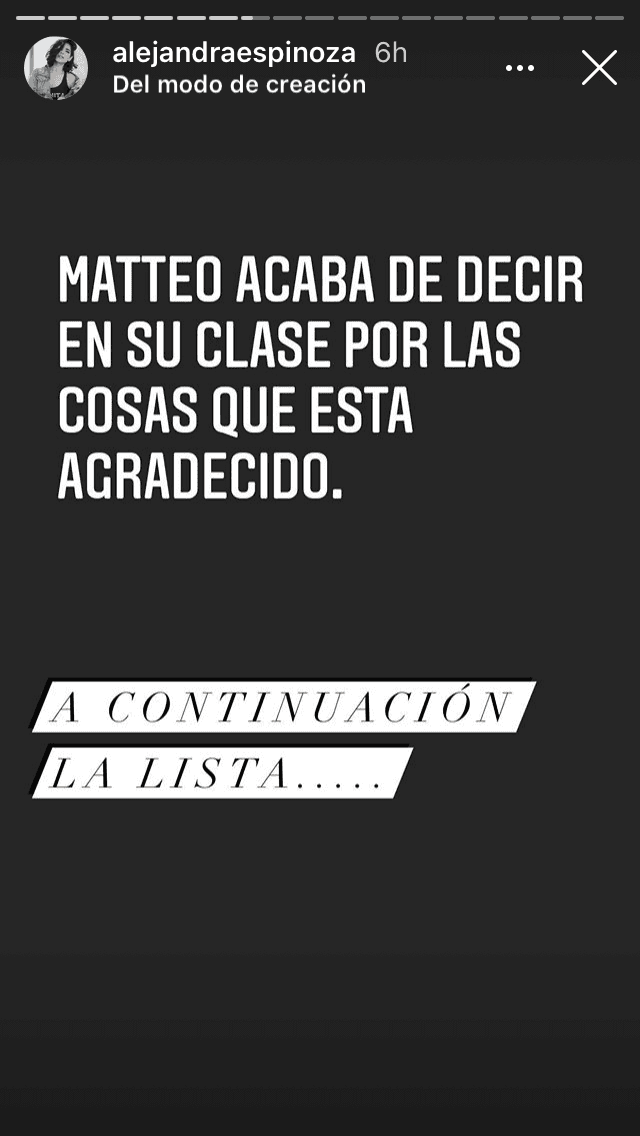 alejandraespinoza 6h
Del modo de creación

MATTEO ACABA DE DECIR EN SU CLASE POR LAS COSAS QUE ESTA AGRADECIDO.

A CONTINUACIÓN LA LISTA.....